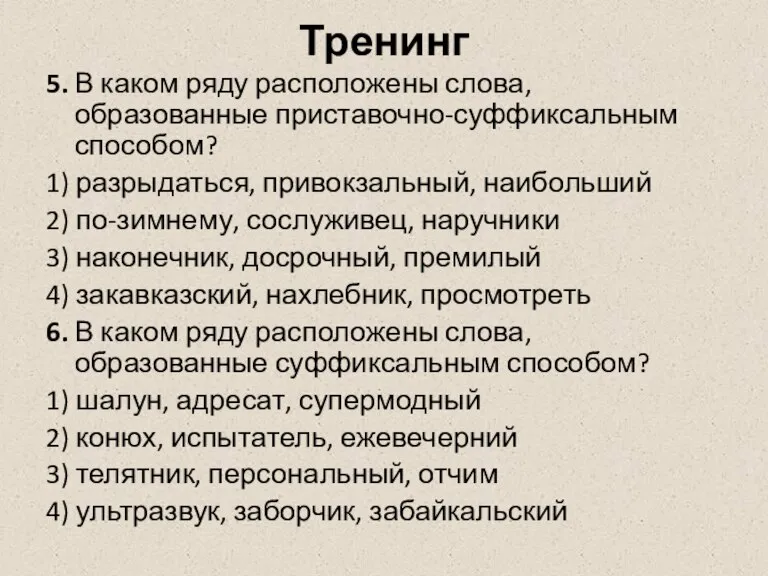 Тренинг

5. В каком ряду расположены слова, образованные приставочно-суффиксальным способом?

1) разрыдаться, привокзальный, наибольший

2) по-зимнему, сослуживец, наручники

3) наконечник, досрочный, премилый

4) закавказский, нахлебник, просмотреть

6. В каком ряду расположены слова, образованные суффиксальным способом?

1) шалун, адресат, супермодный

2) конюх, испытатель, ежевечерний

3) телятник, персональный, отчим

4) ультразвук, заборчик, забайкальский